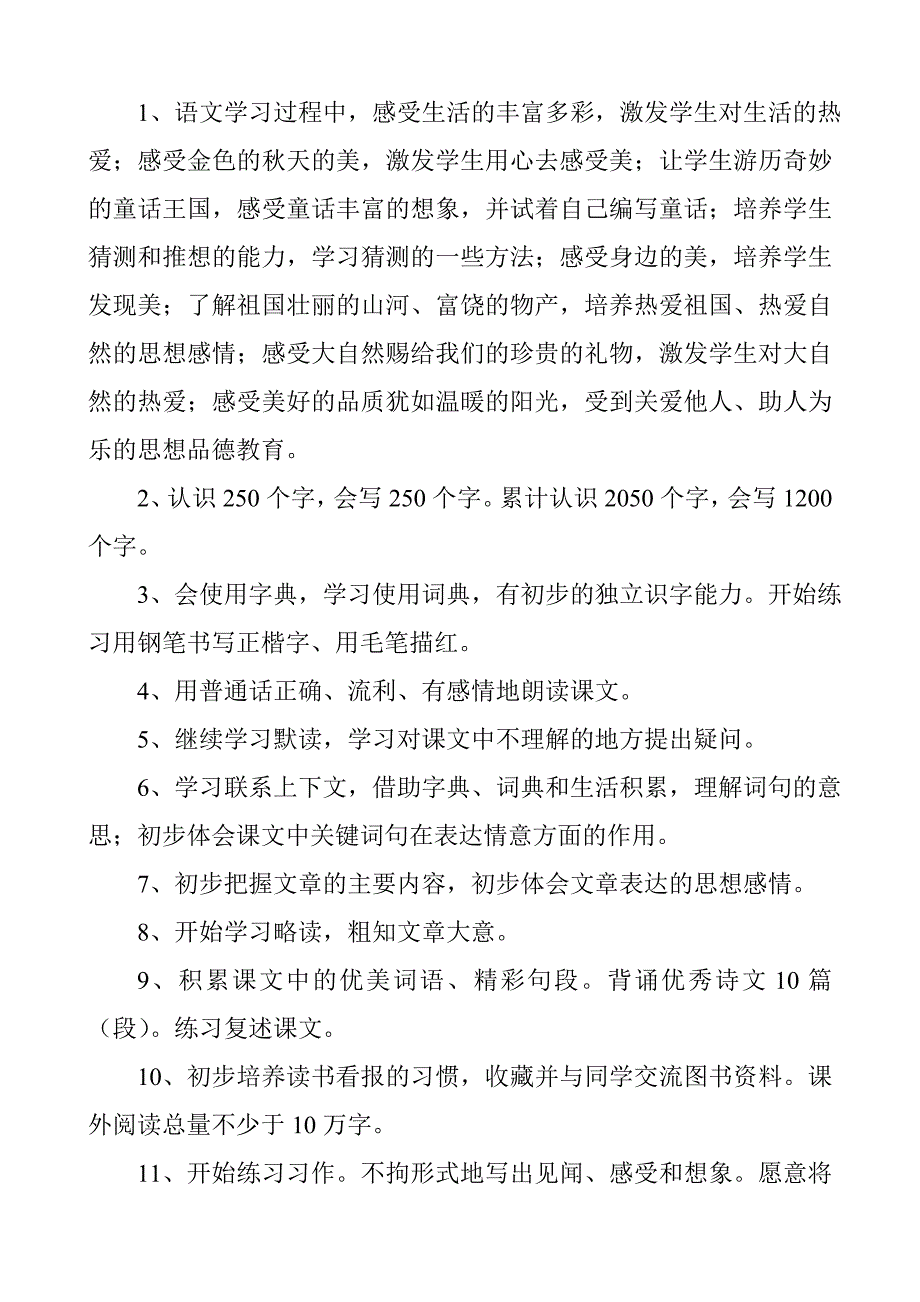 1、语文学习过程中，感受生活的丰富多彩，激发学生对生活的热爱；感受金色的秋天的美，激发学生用心去感受美；让学生游历奇妙的童话王国，感受童话丰富的想象，并试着自己编写童话；培养学生猜测和推想的能力，学习猜测的一些方法；感受身边的美，培养学生发现美；了解祖国壮丽的山河、富饶的物产，培养热爱祖国、热爱自然的思想感情；感受大自然赐给我们的珍贵的礼物，激发学生对大自然的热爱；感受美好的品质犹如温暖的阳光，受到关爱他人、助人为乐的思想品德教育。

2、认识 250 个字，会写 250 个字。累计认识 2050 个字，会写 1200 个字。

3、会使用字典，学习使用词典，有初步的独立识字能力。开始练习用钢笔书写正楷字、用毛笔描红。

4、用普通话正确、流利、有感情地朗读课文。

5、继续学习默读，学习对课文中不理解的地方提出疑问。

6、学习联系上下文，借助字典、词典和生活积累，理解词句的意思；初步体会课文中关键词句在表达情意方面的作用。

7、初步把握文章的主要内容，初步体会文章表达的思想感情。

8、开始学习略读，粗知文章大意。

9、积累课文中的优美词语、精彩句段。背诵优秀诗文 10 篇（段）。练习复述课文。

10、初步培养读书看报的习惯，收藏并与同学交流图书资料。课外阅读总量不少于 10 万字。

11、开始练习习作。不拘形式地写出见闻、感受和想象。愿意将